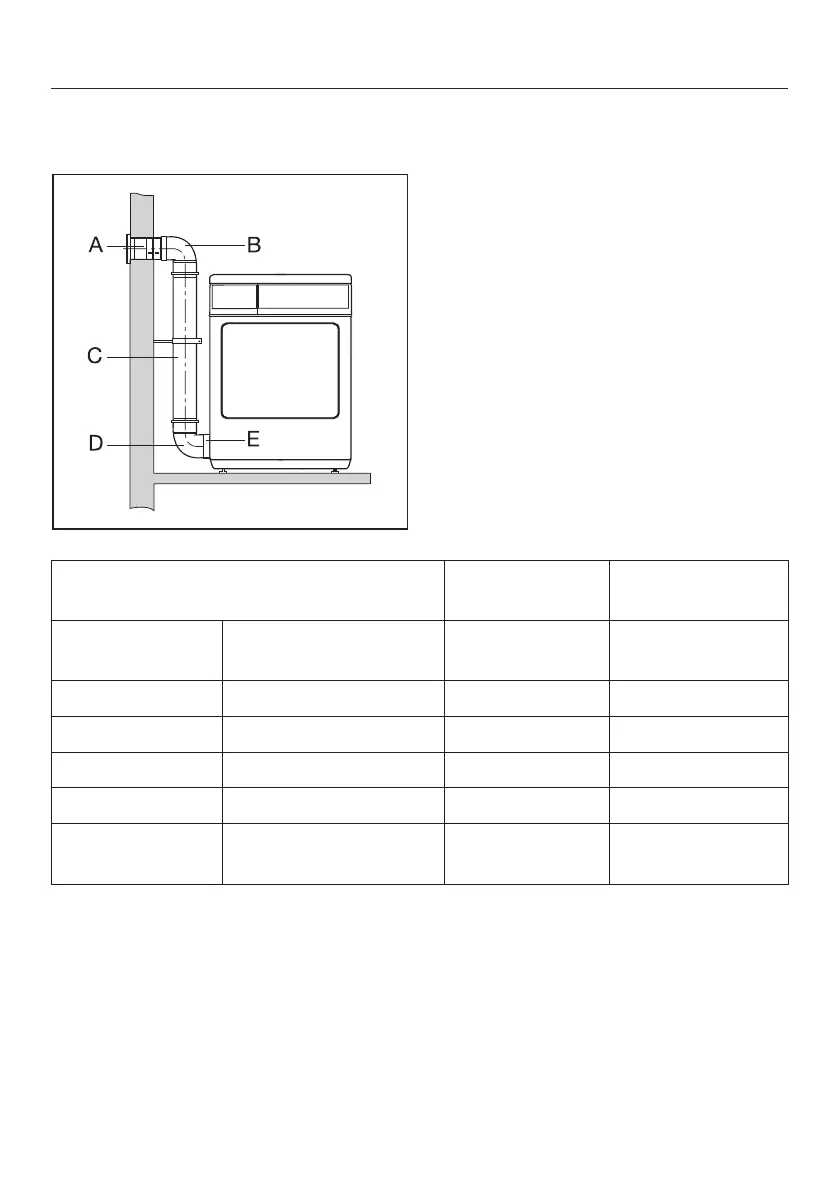 A
B
C
D
E